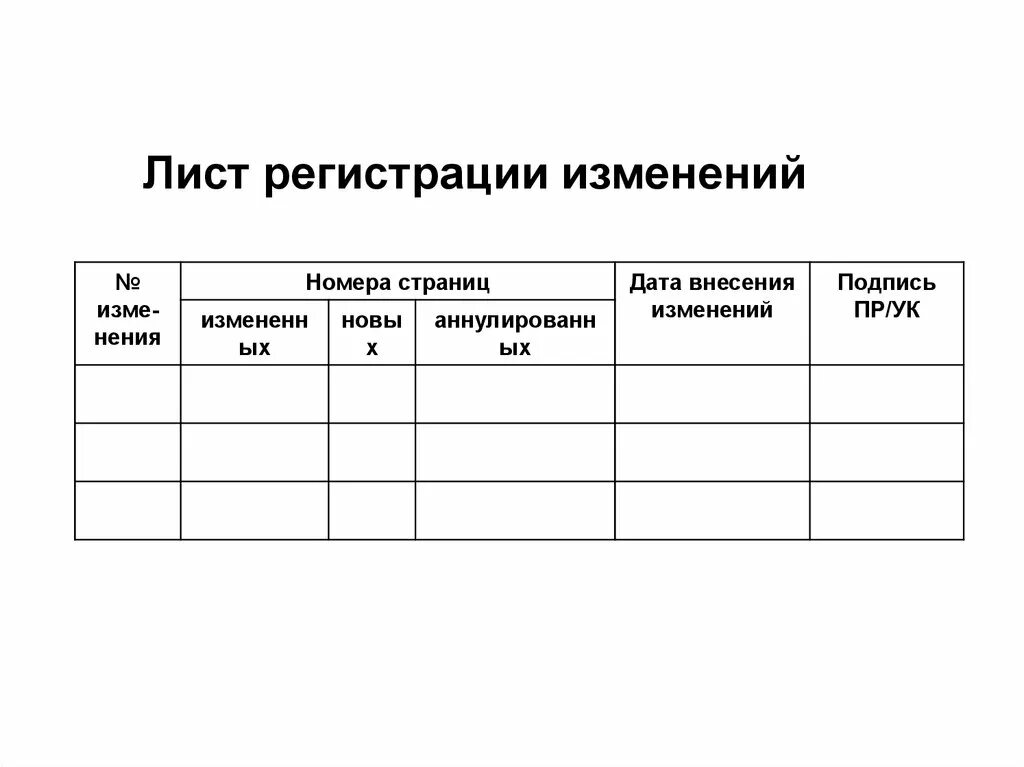 Лист регистрации изменений

| № изменения | Номера страниц | | | Дата внесения изменений | Подпись ПР/УК |
|---|---|---|---|---|---|
| | измененных | новых | аннулированных | | |
| | | | | | |
| | | | | | |
| | | | | | |